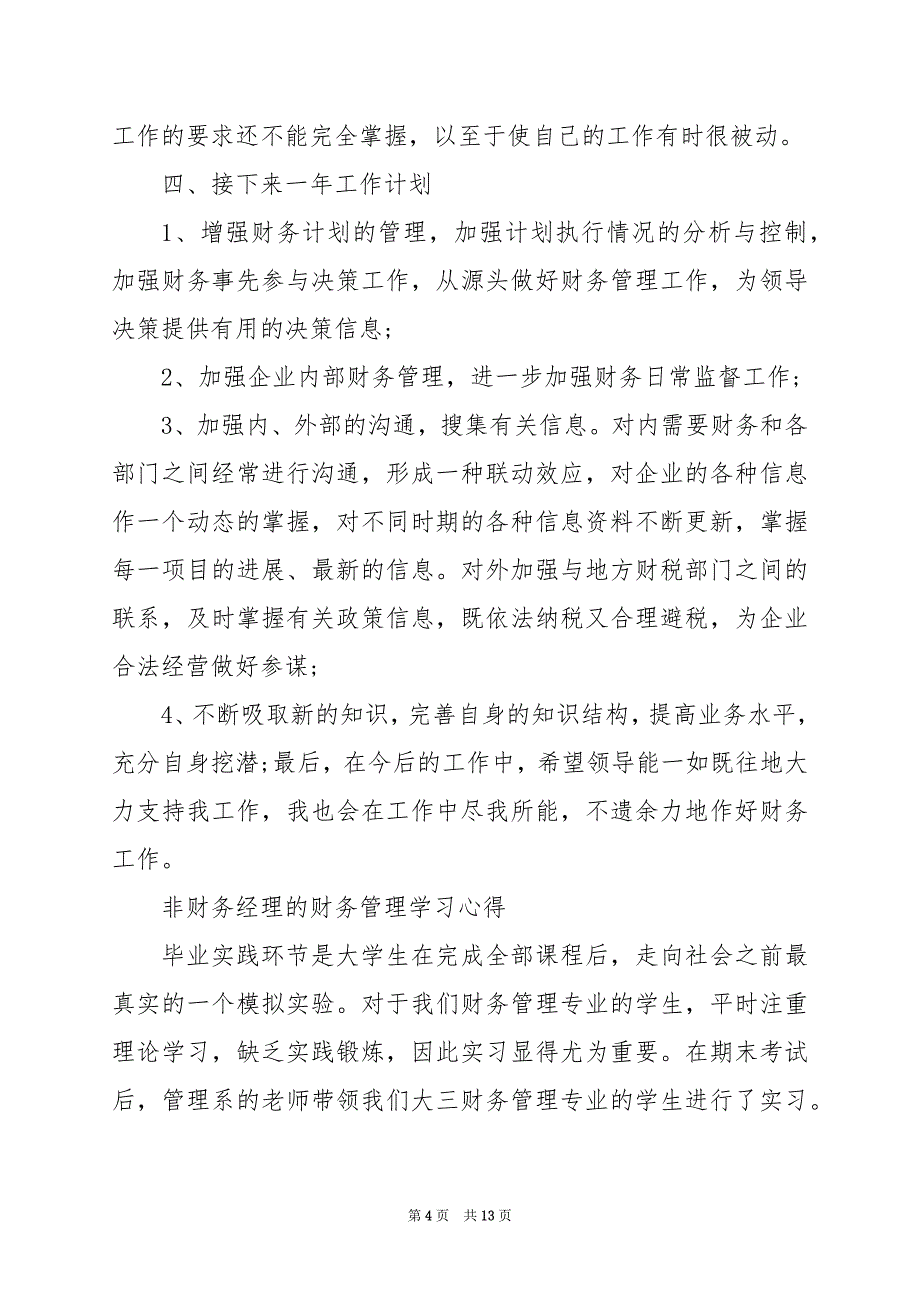 工作的要求还不能完全掌握，以至于使自己的工作有时很被动。

四、接下来一年工作计划

1、增强财务计划的管理，加强计划执行情况的分析与控制，加强财务事先参与决策工作，从源头做好财务管理工作，为领导决策提供有用的决策信息;

2、加强企业内部财务管理，进一步加强财务日常监督工作;

3、加强内、外部的沟通，搜集有关信息。对内需要财务和各部门之间经常进行沟通，形成一种联动效应，对企业的各种信息作一个动态的掌握，对不同时期的各种信息资料不断更新，掌握每一项目的进展、最新的信息。对外加强与地方财税部门之间的联系，及时掌握有关政策信息，既依法纳税又合理避税，为企业合法经营做好参谋;

4、不断吸取新的知识，完善自身的知识结构，提高业务水平，充分自身挖潜;最后，在今后的工作中，希望领导能一如既往地大力支持我工作，我也会在工作中尽我所能，不遗余力地作好财务工作。

非财务经理的财务管理学习心得

毕业实践环节是大学生在完成全部课程后，走向社会之前最真实的一个模拟实验。对于我们财务管理专业的学生，平时注重理论学习，缺乏实践锻炼，因此实习显得尤为重要。在期末考试后，管理系的老师带领我们大三财务管理专业的学生进行了实习。

第 4 页　共 13 页